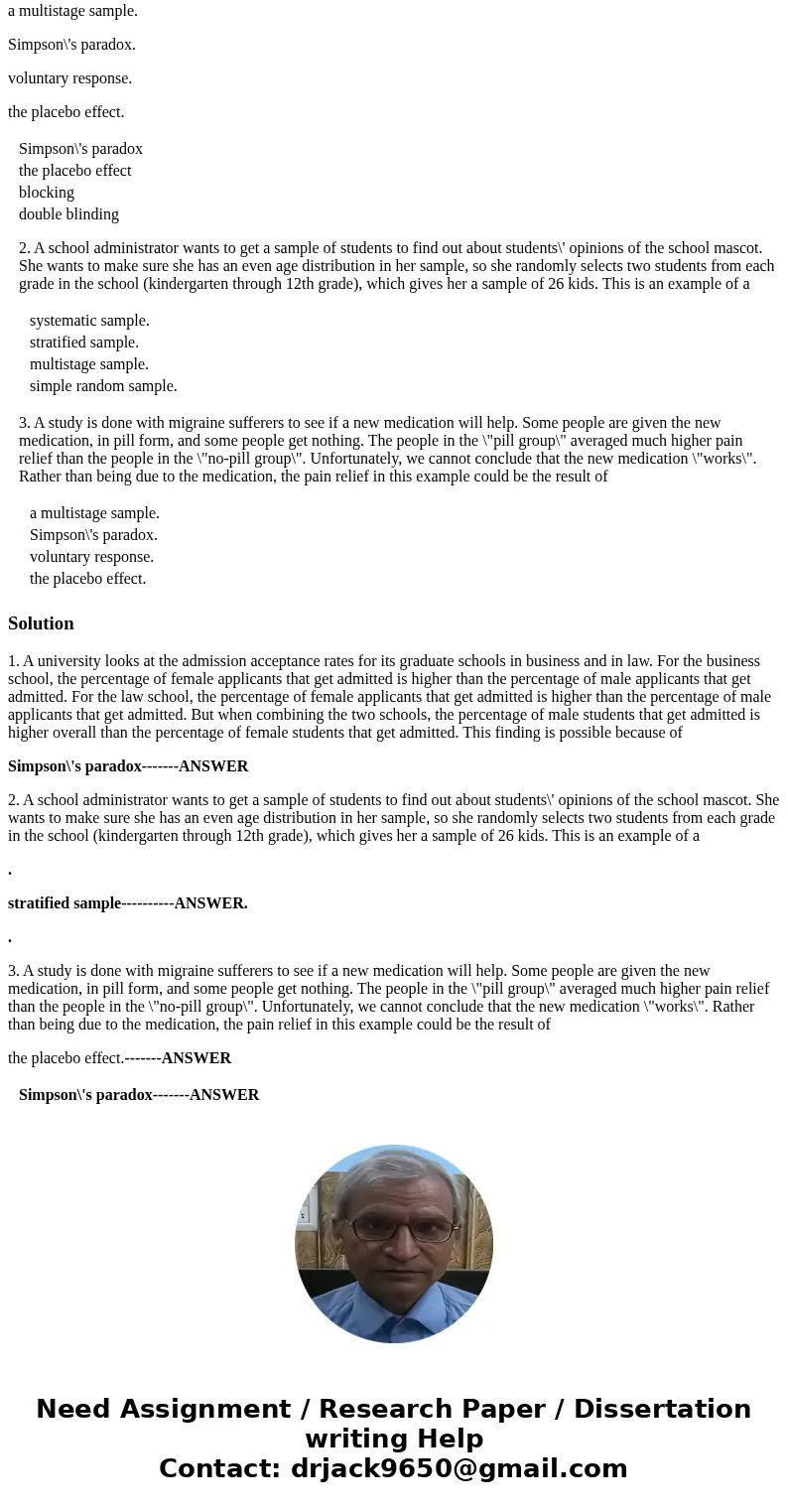 a multistage sample.

Simpson\'s paradox.

voluntary response.

the placebo effect.

Simpson\'s paradox
the placebo effect
blocking
double blinding

2. A school administrator wants to get a sample of students to find out about students\' opinions of the school mascot. She wants to make sure she has an even age distribution in her sample, so she randomly selects two students from each grade in the school (kindergarten through 12th grade), which gives her a sample of 26 kids. This is an example of a

systematic sample.
stratified sample.
multistage sample.
simple random sample.

3. A study is done with migraine sufferers to see if a new medication will help. Some people are given the new medication, in pill form, and some people get nothing. The people in the \"pill group\" averaged much higher pain relief than the people in the \"no-pill group\". Unfortunately, we cannot conclude that the new medication \"works\". Rather than being due to the medication, the pain relief in this example could be the result of

a multistage sample.
Simpson\'s paradox.
voluntary response.
the placebo effect.

Solution

1. A university looks at the admission acceptance rates for its graduate schools in business and in law. For the business school, the percentage of female applicants that get admitted is higher than the percentage of male applicants that get admitted. For the law school, the percentage of female applicants that get admitted is higher than the percentage of male applicants that get admitted. But when combining the two schools, the percentage of male students that get admitted is higher overall than the percentage of female students that get admitted. This finding is possible because of

Simpson\'s paradox-------ANSWER

2. A school administrator wants to get a sample of students to find out about students\' opinions of the school mascot. She wants to make sure she has an even age distribution in her sample, so she randomly selects two students from each grade in the school (kindergarten through 12th grade), which gives her a sample of 26 kids. This is an example of a

.

stratified sample----------ANSWER.

.

3. A study is done with migraine sufferers to see if a new medication will help. Some people are given the new medication, in pill form, and some people get nothing. The people in the \"pill group\" averaged much higher pain relief than the people in the \"no-pill group\". Unfortunately, we cannot conclude that the new medication \"works\". Rather than being due to the medication, the pain relief in this example could be the result of

the placebo effect.-------ANSWER

Simpson\'s paradox-------ANSWER

Need Assignment / Research Paper / Dissertation writing Help
Contact: drjack9650@gmail.com